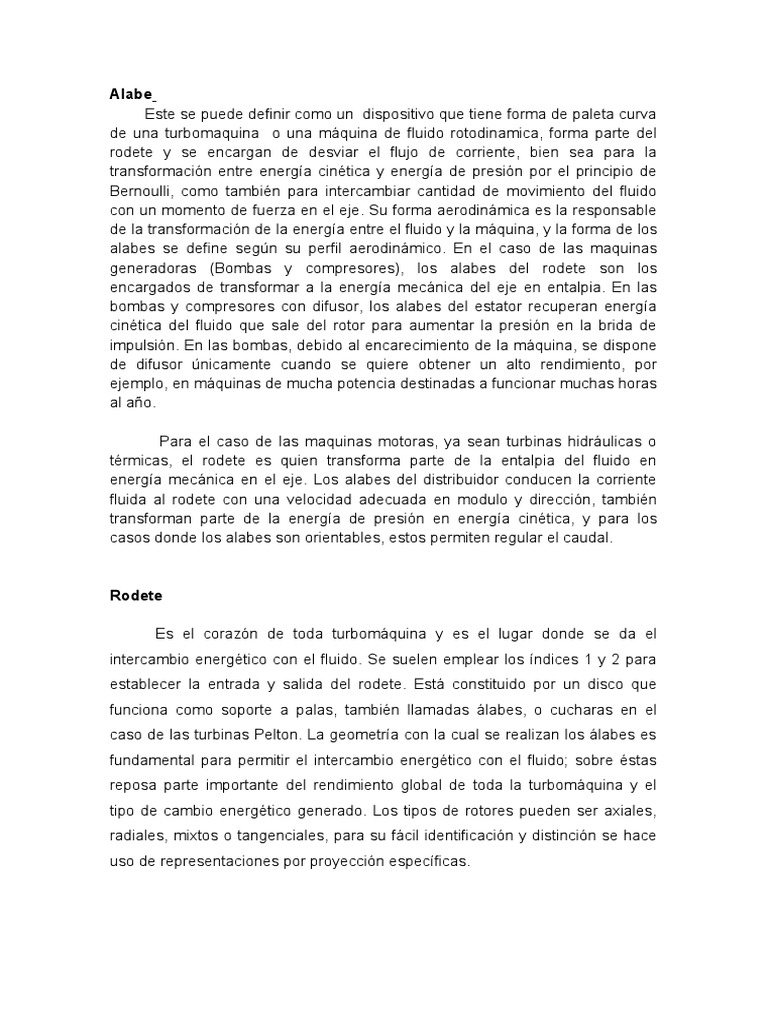 Alabe

Este se puede definir como un dispositivo que tiene forma de paleta curva de una turbomaquina o una máquina de fluido rotodinamica, forma parte del rodete y se encargan de desviar el flujo de corriente, bien sea para la transformación entre energía cinética y energía de presión por el principio de Bernoulli, como también para intercambiar cantidad de movimiento del fluido con un momento de fuerza en el eje. Su forma aerodinámica es la responsable de la transformación de la energía entre el fluido y la máquina, y la forma de los alabes se define según su perfil aerodinámico. En el caso de las maquinas generadoras (Bombas y compresores), los alabes del rodete son los encargados de transformar a la energía mecánica del eje en entalpia. En las bombas y compresores con difusor, los alabes del estator recuperan energía cinética del fluido que sale del rotor para aumentar la presión en la brida de impulsión. En las bombas, debido al encarecimiento de la máquina, se dispone de difusor únicamente cuando se quiere obtener un alto rendimiento, por ejemplo, en máquinas de mucha potencia destinadas a funcionar muchas horas al año.

Para el caso de las maquinas motoras, ya sean turbinas hidráulicas o térmicas, el rodete es quien transforma parte de la entalpia del fluido en energía mecánica en el eje. Los alabes del distribuidor conducen la corriente fluida al rodete con una velocidad adecuada en modulo y dirección, también transforman parte de la energía de presión en energía cinética, y para los casos donde los alabes son orientables, estos permiten regular el caudal.

Rodete

Es el corazón de toda turbomáquina y es el lugar donde se da el intercambio energético con el fluido. Se suelen emplear los índices 1 y 2 para establecer la entrada y salida del rodete. Está constituido por un disco que funciona como soporte a palas, también llamadas álabes, o cucharas en el caso de las turbinas Pelton. La geometría con la cual se realizan los álabes es fundamental para permitir el intercambio energético con el fluido; sobre éstas reposa parte importante del rendimiento global de toda la turbomáquina y el tipo de cambio energético generado. Los tipos de rotores pueden ser axiales, radiales, mixtos o tangenciales, para su fácil identificación y distinción se hace uso de representaciones por proyección específicas.